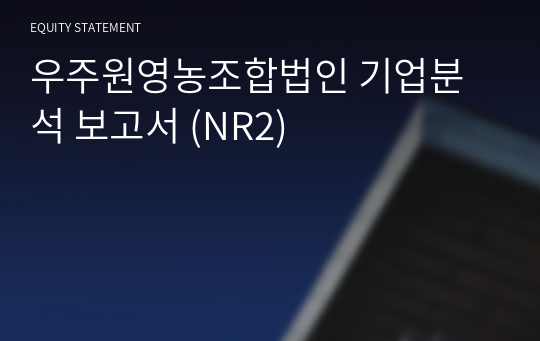 EQUITY STATEMENT

우주원영농조합법인 기업분석 보고서 (NR2)